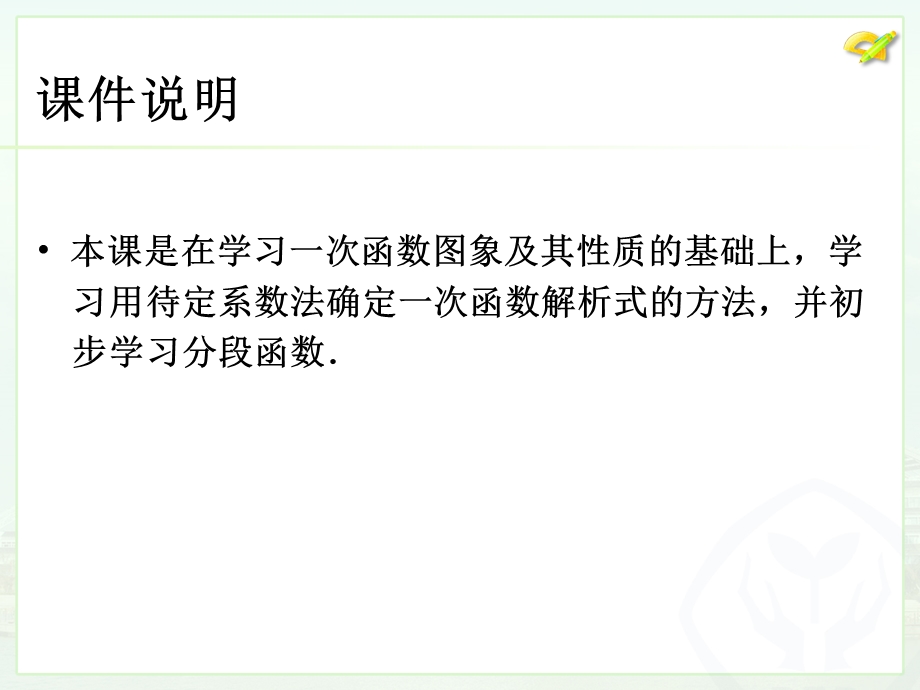 课件说明

• 本课是在学习一次函数图象及其性质的基础上，学习用待定系数法确定一次函数解析式的方法，并初步学习分段函数.